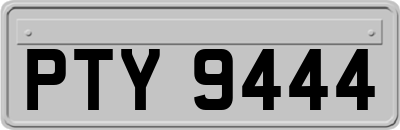 PTY 9444